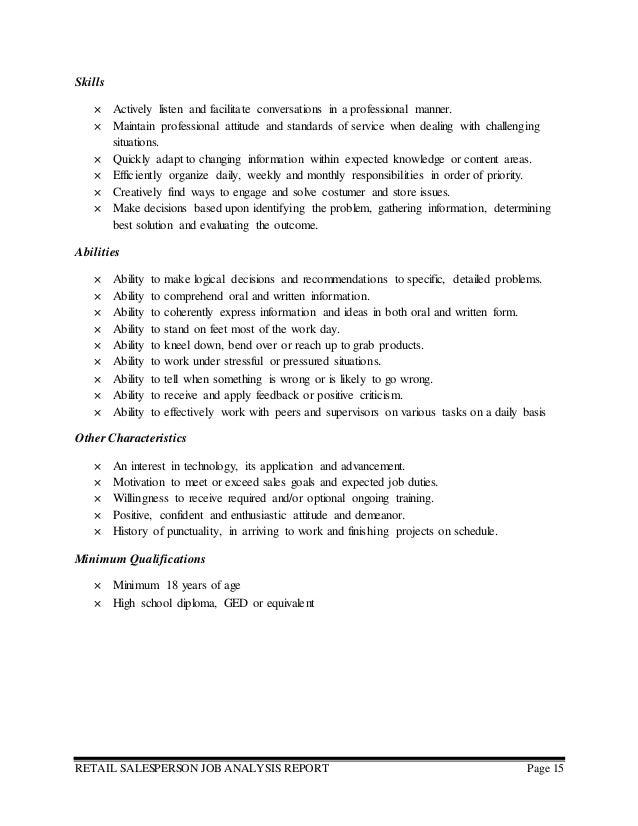 Skills

× Actively listen and facilitate conversations in a professional manner.
× Maintain professional attitude and standards of service when dealing with challenging situations.
× Quickly adapt to changing information within expected knowledge or content areas.
× Efficiently organize daily, weekly and monthly responsibilities in order of priority.
× Creatively find ways to engage and solve costumer and store issues.
× Make decisions based upon identifying the problem, gathering information, determining best solution and evaluating the outcome.

Abilities

× Ability to make logical decisions and recommendations to specific, detailed problems.
× Ability to comprehend oral and written information.
× Ability to coherently express information and ideas in both oral and written form.
× Ability to stand on feet most of the work day.
× Ability to kneel down, bend over or reach up to grab products.
× Ability to work under stressful or pressured situations.
× Ability to tell when something is wrong or is likely to go wrong.
× Ability to receive and apply feedback or positive criticism.
× Ability to effectively work with peers and supervisors on various tasks on a daily basis

Other Characteristics

× An interest in technology, its application and advancement.
× Motivation to meet or exceed sales goals and expected job duties.
× Willingness to receive required and/or optional ongoing training.
× Positive, confident and enthusiastic attitude and demeanor.
× History of punctuality, in arriving to work and finishing projects on schedule.

Minimum Qualifications

× Minimum 18 years of age
× High school diploma, GED or equivalent

RETAIL SALESPERSON JOB ANALYSIS REPORT Page 15